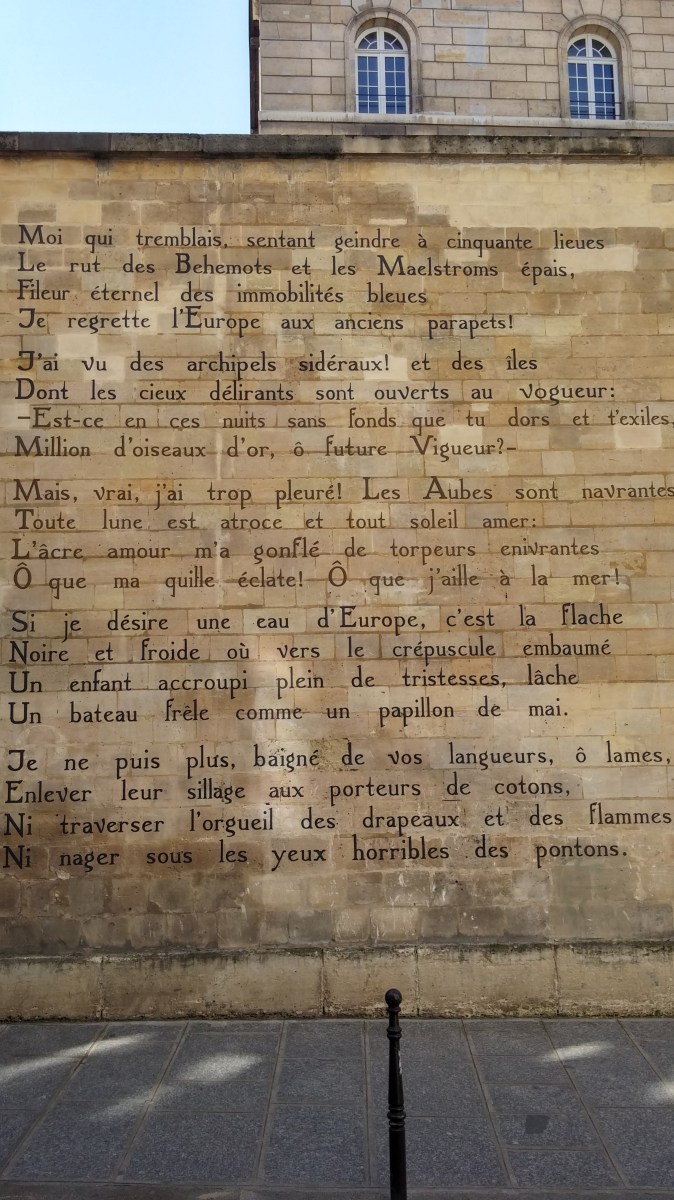 Moi qui tremblais, sentant geindre à cinquante lieues
Le rut des Behemots et les Maelstroms épais,
Fileur éternel des immobilités bleues
Je regrette l'Europe aux anciens parapets!

J'ai vu des archipels sidéraux! et des îles
Dont les cieux délirants sont ouverts au vogueur:
-Est-ce en ces nuits sans fonds que tu dors et t'exiles,
Million d'oiseaux d'or, ô future Vigueur?-

Mais, vrai, j'ai trop pleuré! Les Aubes sont navrantes
Toute lune est atroce et tout soleil amer:
L'âcre amour m'a gonflé de torpeurs enivrantes
Ô que ma quille éclate! Ô que j'aille à la mer!

Si je désire une eau d'Europe, c'est la flache
Noire et froide où vers le crépuscule embaumé
Un enfant accroupi plein de tristesses, lâche
Un bateau frêle comme un papillon de mai.

Je ne puis plus, baigné de vos langueurs, ô lames,
Enlever leur sillage aux porteurs de cotons,
Ni traverser l'orgueil des drapeaux et des flammes
Ni nager sous les yeux horribles des pontons.